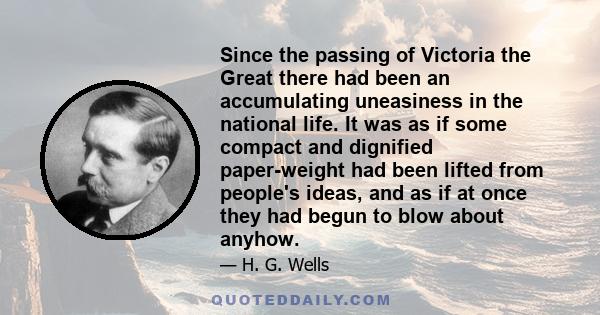 Since the passing of Victoria the Great there had been an accumulating uneasiness in the national life. It was as if some compact and dignified paper-weight had been lifted from people's ideas, and as if at once they had begun to blow about anyhow.

— H. G. Wells

QUOTEDDAILY.COM